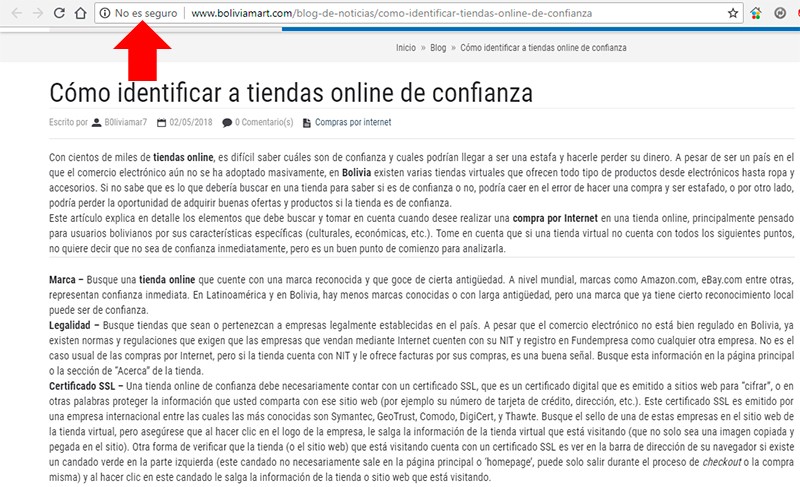 No es seguro | www.boliviamart.com/blog-de-noticias/como-identificar-tiendas-online-de-confianza

Inicio » Blog » Cómo identificar a tiendas online de confianza

Cómo identificar a tiendas online de confianza

Escrito por B0liviamar7 02/05/2018 0 Comentario(s) Compras por internet

Con cientos de miles de tiendas online, es difícil saber cuáles son de confianza y cuales podrían llegar a ser una estafa y hacerle perder su dinero. A pesar de ser un país en el que el comercio electrónico aún no se ha adoptado masivamente, en Bolivia existen varias tiendas virtuales que ofrecen todo tipo de productos desde electrónicos hasta ropa y accesorios. Si no sabe que es lo que debería buscar en una tienda para saber si es de confianza o no, podría caer en el error de hacer una compra y ser estafado, o por otro lado, podría perder la oportunidad de adquirir buenas ofertas y productos si la tienda es de confianza.
Este artículo explica en detalle los elementos que debe buscar y tomar en cuenta cuando desee realizar una compra por Internet en una tienda online, principalmente pensado para usuarios bolivianos por sus características específicas (culturales, económicas, etc.). Tome en cuenta que si una tienda virtual no cuenta con todos los siguientes puntos, no quiere decir que no sea de confianza inmediatamente, pero es un buen punto de comienzo para analizarla.

Marca – Busque una tienda online que cuente con una marca reconocida y que goce de cierta antigüedad. A nivel mundial, marcas como Amazon.com, eBay.com entre otras, representan confianza inmediata. En Latinoamérica y en Bolivia, hay menos marcas conocidas o con larga antigüedad, pero una marca que ya tiene cierto reconocimiento local puede ser de confianza.
Legalidad – Busque tiendas que sean o pertenezcan a empresas legalmente establecidas en el país. A pesar que el comercio electrónico no está bien regulado en Bolivia, ya existen normas y regulaciones que exigen que las empresas que vendan mediante Internet cuenten con su NIT y registro en Fundempresa como cualquier otra empresa. No es el caso usual de las compras por Internet, pero si la tienda cuenta con NIT y le ofrece facturas por sus compras, es una buena señal. Busque esta información en la página principal o la sección de "Acerca" de la tienda.
Certificado SSL – Una tienda online de confianza debe necesariamente contar con un certificado SSL, que es un certificado digital que es emitido a sitios web para "cifrar", o en otras palabras proteger la información que usted comparta con ese sitio web (por ejemplo su número de tarjeta de crédito, dirección, etc.). Este certificado SSL es emitido por una empresa internacional entre las cuales las más conocidas son Symantec, GeoTrust, Comodo, DigiCert, y Thawte. Busque el sello de una de estas empresas en el sitio web de la tienda virtual, pero asegúrese que al hacer clic en el logo de la empresa, le salga la información de la tienda virtual que está visitando (que no solo sea una imagen copiada y pegada en el sitio). Otra forma de verificar que la tienda (o el sitio web) que está visitando cuenta con un certificado SSL es ver en la barra de dirección de su navegador si existe un candado verde en la parte izquierda (este candado no necesariamente sale en la página principal o 'homepage', puede solo salir durante el proceso de checkout o la compra misma) y al hacer clic en este candado le salga la información de la tienda o sitio web que está visitando.